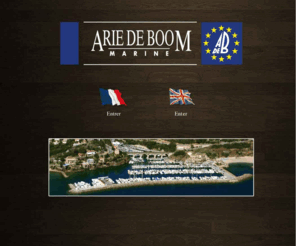 ARIE DE BOOM
MARINE

A DE B

Entrer

Enter